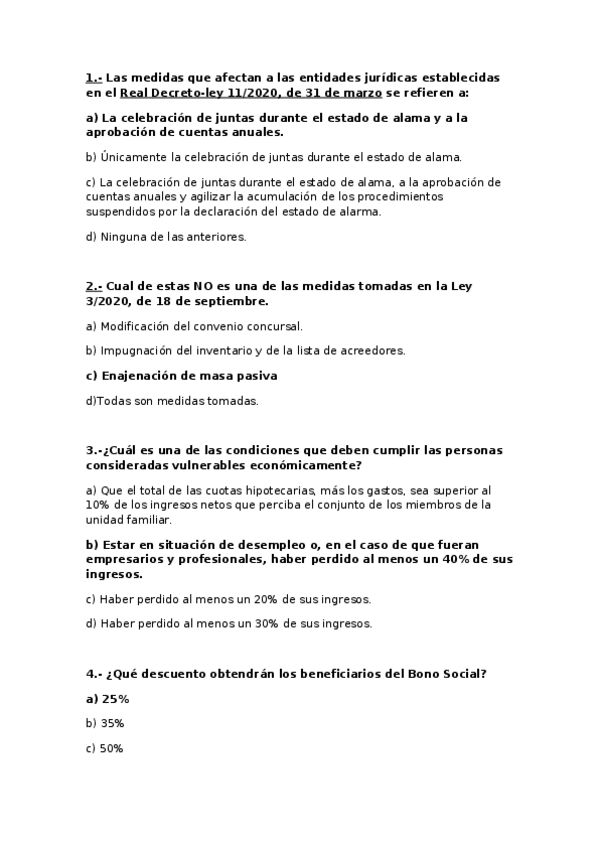 1.- Las medidas que afectan a las entidades jurídicas establecidas en el Real Decreto-ley 11/2020, de 31 de marzo se refieren a:

a) La celebración de juntas durante el estado de alama y a la aprobación de cuentas anuales.

b) Únicamente la celebración de juntas durante el estado de alama.

c) La celebración de juntas durante el estado de alama, a la aprobación de cuentas anuales y agilizar la acumulación de los procedimientos suspendidos por la declaración del estado de alarma.

d) Ninguna de las anteriores.

2.- Cual de estas NO es una de las medidas tomadas en la Ley 3/2020, de 18 de septiembre.

a) Modificación del convenio concursal.

b) Impugnación del inventario y de la lista de acreedores.

c) Enajenación de masa pasiva

d)Todas son medidas tomadas.

3.-¿Cuál es una de las condiciones que deben cumplir las personas consideradas vulnerables económicamente?

a) Que el total de las cuotas hipotecarias, más los gastos, sea superior al 10% de los ingresos netos que perciba el conjunto de los miembros de la unidad familiar.

b) Estar en situación de desempleo o, en el caso de que fueran empresarios y profesionales, haber perdido al menos un 40% de sus ingresos.

c) Haber perdido al menos un 20% de sus ingresos.

d) Haber perdido al menos un 30% de sus ingresos.

4.- ¿Qué descuento obtendrán los beneficiarios del Bono Social?

a) 25%

b) 35%

c) 50%